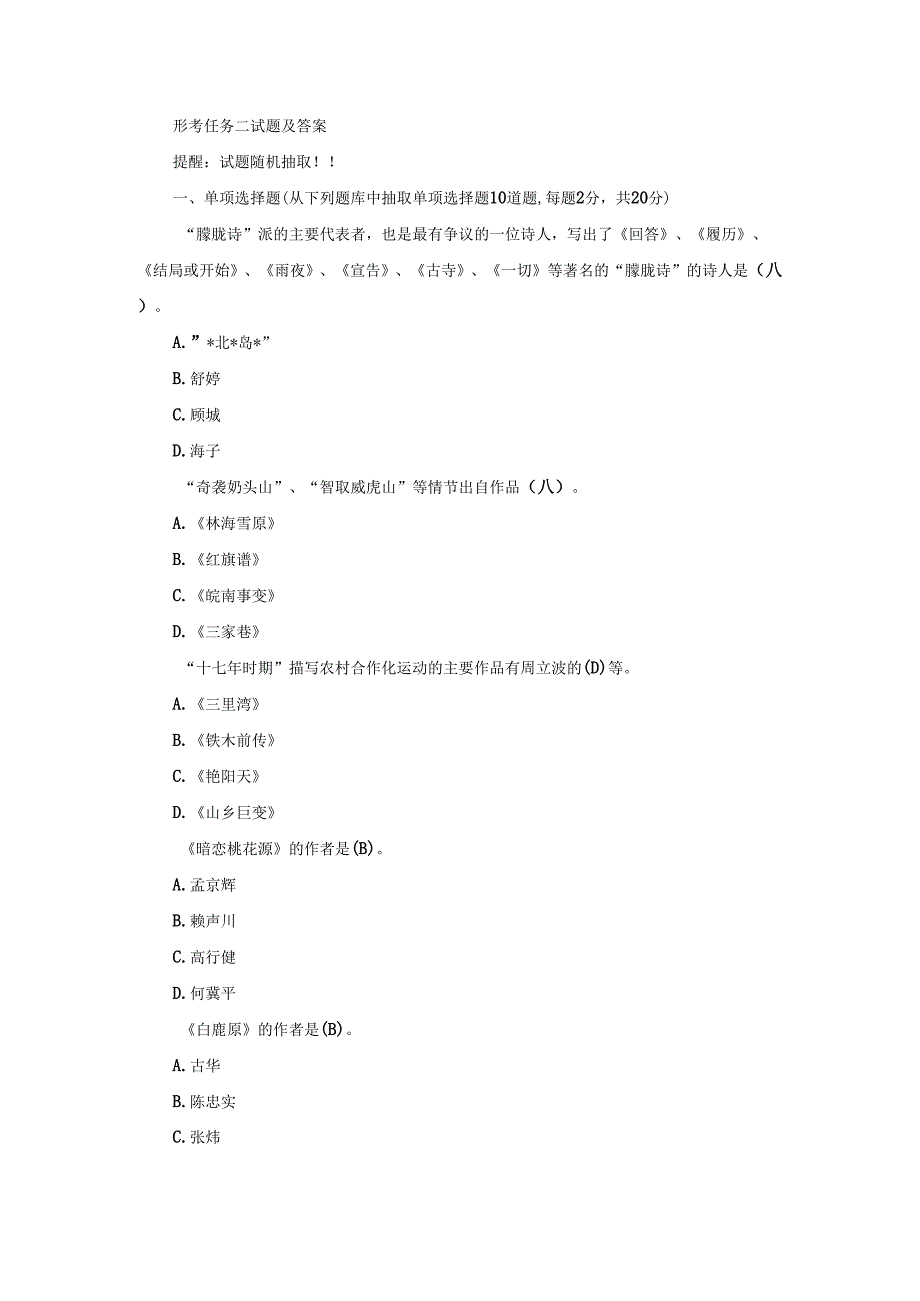 形考任务二试题及答案

提醒：试题随机抽取！！

一、单项选择题(从下列题库中抽取单项选择题10道题,每题2分，共20分)

“朦胧诗”派的主要代表者，也是最有争议的一位诗人，写出了《回答》、《履历》、《结局或开始》、《雨夜》、《宣告》、《古寺》、《一切》等著名的“朦胧诗”的诗人是（八）。

A.”*北*岛*”

B.舒婷

C.顾城

D.海子

“奇袭奶头山”、“智取威虎山”等情节出自作品（八）。

A.《林海雪原》

B.《红旗谱》

C.《皖南事变》

D.《三家巷》

“十七年时期”描写农村合作化运动的主要作品有周立波的(D)等。

A.《三里湾》

B.《铁木前传》

C.《艳阳天》

D.《山乡巨变》

《暗恋桃花源》的作者是(B)。

A.孟京辉

B.赖声川

C.高行健

D.何冀平

《白鹿原》的作者是(B)。

A.古华

B.陈忠实

C.张炜